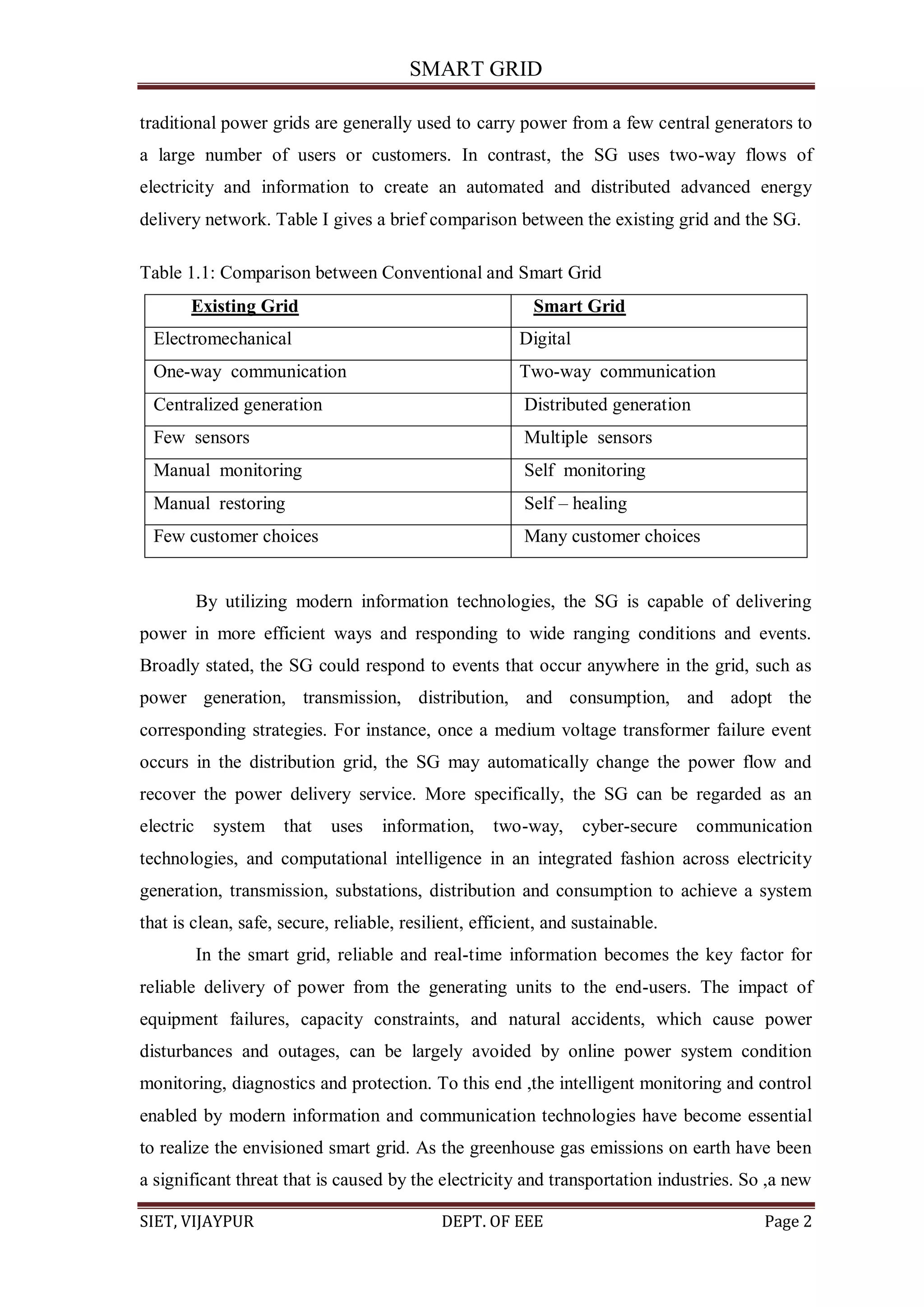 SMART GRID

traditional power grids are generally used to carry power from a few central generators to a large number of users or customers. In contrast, the SG uses two-way flows of electricity and information to create an automated and distributed advanced energy delivery network. Table I gives a brief comparison between the existing grid and the SG.

Table 1.1: Comparison between Conventional and Smart Grid

| Existing Grid | Smart Grid |
|---|---|
| Electromechanical | Digital |
| One-way communication | Two-way communication |
| Centralized generation | Distributed generation |
| Few sensors | Multiple sensors |
| Manual monitoring | Self monitoring |
| Manual restoring | Self – healing |
| Few customer choices | Many customer choices |

By utilizing modern information technologies, the SG is capable of delivering power in more efficient ways and responding to wide ranging conditions and events. Broadly stated, the SG could respond to events that occur anywhere in the grid, such as power generation, transmission, distribution, and consumption, and adopt the corresponding strategies. For instance, once a medium voltage transformer failure event occurs in the distribution grid, the SG may automatically change the power flow and recover the power delivery service. More specifically, the SG can be regarded as an electric system that uses information, two-way, cyber-secure communication technologies, and computational intelligence in an integrated fashion across electricity generation, transmission, substations, distribution and consumption to achieve a system that is clean, safe, secure, reliable, resilient, efficient, and sustainable.

In the smart grid, reliable and real-time information becomes the key factor for reliable delivery of power from the generating units to the end-users. The impact of equipment failures, capacity constraints, and natural accidents, which cause power disturbances and outages, can be largely avoided by online power system condition monitoring, diagnostics and protection. To this end ,the intelligent monitoring and control enabled by modern information and communication technologies have become essential to realize the envisioned smart grid. As the greenhouse gas emissions on earth have been a significant threat that is caused by the electricity and transportation industries. So ,a new

SIET, VIJAYPUR DEPT. OF EEE Page 2